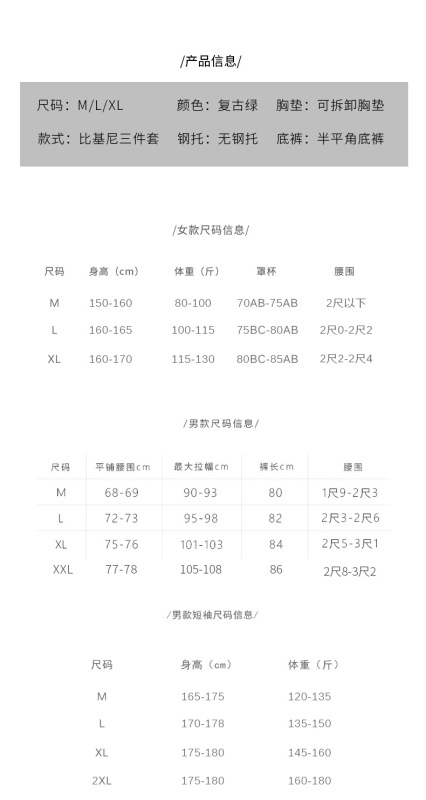 /产品信息/

尺码：M/L/XL　颜色：复古绿　胸垫：可拆卸胸垫

款式：比基尼三件套　钢托：无钢托　底裤：半平角底裤

/女款尺码信息/

| 尺码 | 身高（cm） | 体重（斤） | 罩杯 | 腰围 |
|---|---|---|---|---|
| M | 150-160 | 80-100 | 70AB-75AB | 2尺以下 |
| L | 160-165 | 100-115 | 75BC-80AB | 2尺0-2尺2 |
| XL | 160-170 | 115-130 | 80BC-85AB | 2尺2-2尺4 |

/男款尺码信息/

| 尺码 | 平铺腰围cm | 最大拉幅cm | 裤长cm | 腰围 |
|---|---|---|---|---|
| M | 68-69 | 90-93 | 80 | 1尺9-2尺3 |
| L | 72-73 | 95-98 | 82 | 2尺3-2尺6 |
| XL | 75-76 | 101-103 | 84 | 2尺5-3尺1 |
| XXL | 77-78 | 105-108 | 86 | 2尺8-3尺2 |

/男款短袖尺码信息/

| 尺码 | 身高（cm） | 体重（斤） |
|---|---|---|
| M | 165-175 | 120-135 |
| L | 170-178 | 135-150 |
| XL | 175-180 | 145-160 |
| 2XL | 175-180 | 160-180 |